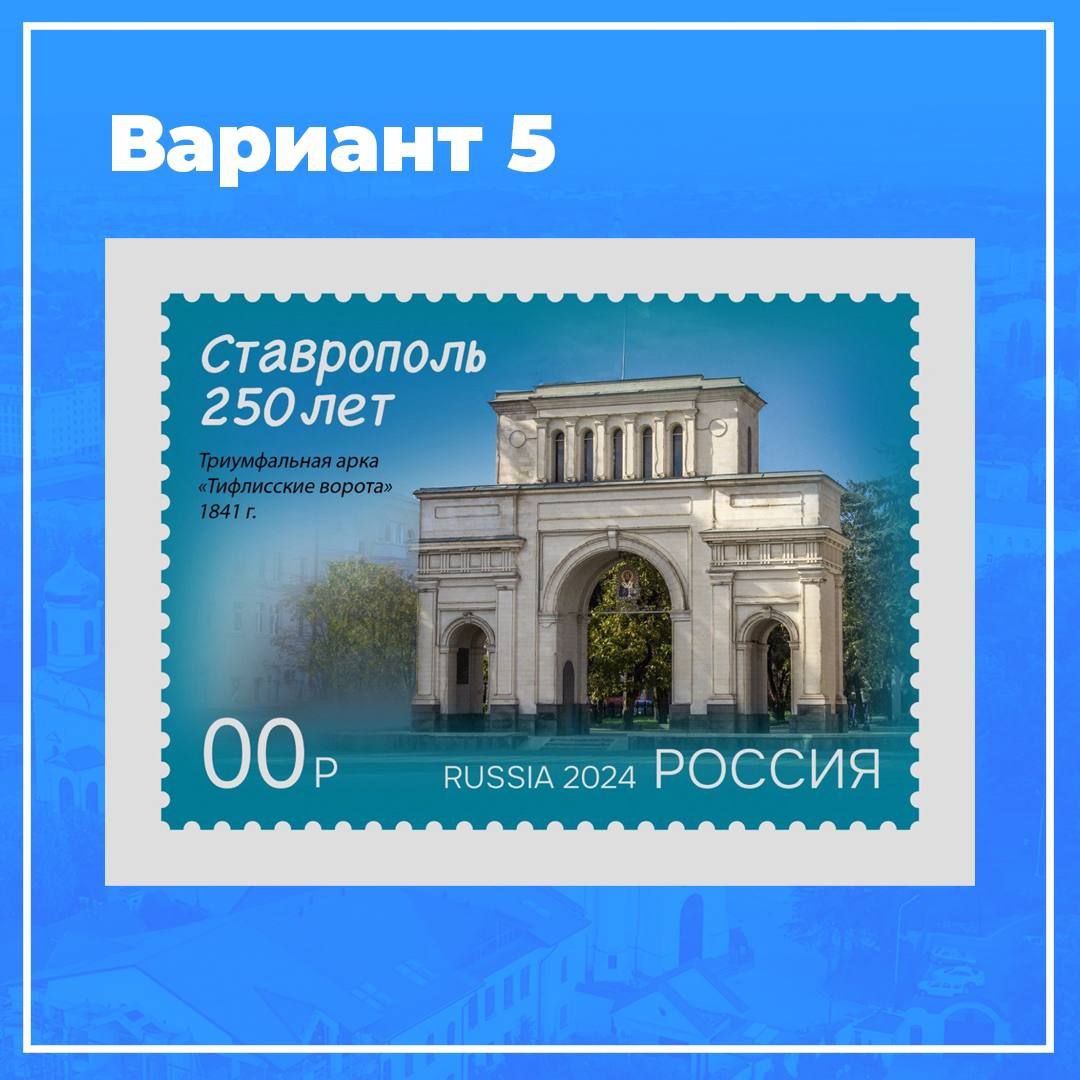 Вариант 5

Ставрополь
250 лет

Триумфальная арка
«Тифлисские ворота»
1841 г.

00 Р

RUSSIA 2024 РОССИЯ